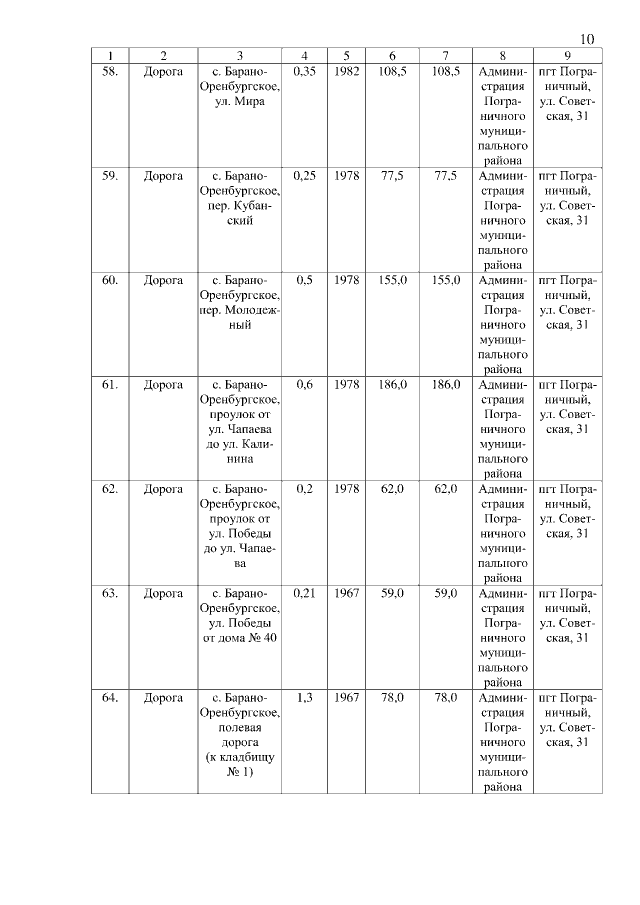 10

| 1 | 2 | 3 | 4 | 5 | 6 | 7 | 8 | 9 |
|---|---|---|---|---|---|---|---|---|
| 58. | Дорога | с. Барано-Оренбургское, ул. Мира | 0,35 | 1982 | 108,5 | 108,5 | Администрация Пограничного муниципального района | пгт Пограничный, ул. Советская, 31 |
| 59. | Дорога | с. Барано-Оренбургское, пер. Кубанский | 0,25 | 1978 | 77,5 | 77,5 | Администрация Пограничного муниципального района | пгт Пограничный, ул. Советская, 31 |
| 60. | Дорога | с. Барано-Оренбургское, пер. Молодежный | 0,5 | 1978 | 155,0 | 155,0 | Администрация Пограничного муниципального района | пгт Пограничный, ул. Советская, 31 |
| 61. | Дорога | с. Барано-Оренбургское, проулок от ул. Чапаева до ул. Калинина | 0,6 | 1978 | 186,0 | 186,0 | Администрация Пограничного муниципального района | пгт Пограничный, ул. Советская, 31 |
| 62. | Дорога | с. Барано-Оренбургское, проулок от ул. Победы до ул. Чапаева | 0,2 | 1978 | 62,0 | 62,0 | Администрация Пограничного муниципального района | пгт Пограничный, ул. Советская, 31 |
| 63. | Дорога | с. Барано-Оренбургское, ул. Победы от дома № 40 | 0,21 | 1967 | 59,0 | 59,0 | Администрация Пограничного муниципального района | пгт Пограничный, ул. Советская, 31 |
| 64. | Дорога | с. Барано-Оренбургское, полевая дорога (к кладбищу № 1) | 1,3 | 1967 | 78,0 | 78,0 | Администрация Пограничного муниципального района | пгт Пограничный, ул. Советская, 31 |